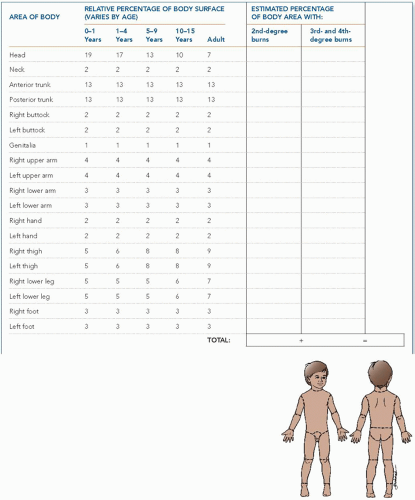 | AREA OF BODY | RELATIVE PERCENTAGE OF BODY SURFACE (VARIES BY AGE) 0–1 Years | 1–4 Years | 5–9 Years | 10–15 Years | Adult | ESTIMATED PERCENTAGE OF BODY AREA WITH: 2nd-degree burns | 3rd- and 4th-degree burns |
|---|---|---|---|---|---|---|---|
| Head | 19 | 17 | 13 | 10 | 7 | | |
| Neck | 2 | 2 | 2 | 2 | 2 | | |
| Anterior trunk | 13 | 13 | 13 | 13 | 13 | | |
| Posterior trunk | 13 | 13 | 13 | 13 | 13 | | |
| Right buttock | 2 | 2 | 2 | 2 | 2 | | |
| Left buttock | 2 | 2 | 2 | 2 | 2 | | |
| Genitalia | 1 | 1 | 1 | 1 | 1 | | |
| Right upper arm | 4 | 4 | 4 | 4 | 4 | | |
| Left upper arm | 4 | 4 | 4 | 4 | 4 | | |
| Right lower arm | 3 | 3 | 3 | 3 | 3 | | |
| Left lower arm | 3 | 3 | 3 | 3 | 3 | | |
| Right hand | 2 | 2 | 2 | 2 | 2 | | |
| Left hand | 2 | 2 | 2 | 2 | 2 | | |
| Right thigh | 5 | 6 | 8 | 8 | 9 | | |
| Left thigh | 5 | 6 | 8 | 8 | 9 | | |
| Right lower leg | 5 | 5 | 5 | 6 | 7 | | |
| Left lower leg | 5 | 5 | 5 | 6 | 7 | | |
| Right foot | 3 | 3 | 3 | 3 | 3 | | |
| Left foot | 3 | 3 | 3 | 3 | 3 | | |
| | | | | | TOTAL: | + | = |